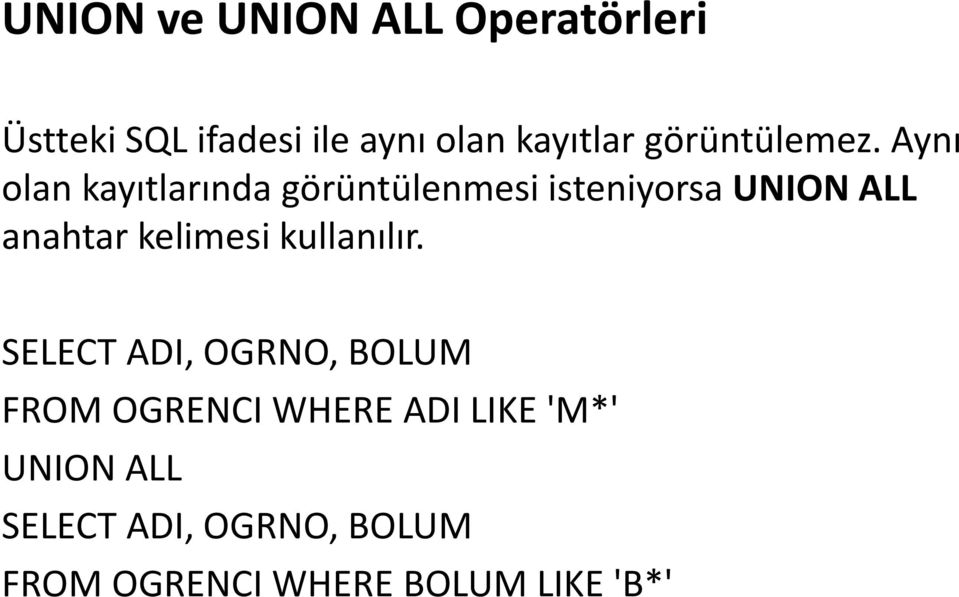 UNION ve UNION ALL Operatörleri

Üstteki SQL ifadesi ile aynı olan kayıtlar görüntülemez. Aynı olan kayıtlarında görüntülenmesi isteniyorsa UNION ALL anahtar kelimesi kullanılır.

SELECT ADI, OGRNO, BOLUM
FROM OGRENCI WHERE ADI LIKE 'M*'
UNION ALL
SELECT ADI, OGRNO, BOLUM
FROM OGRENCI WHERE BOLUM LIKE 'B*'